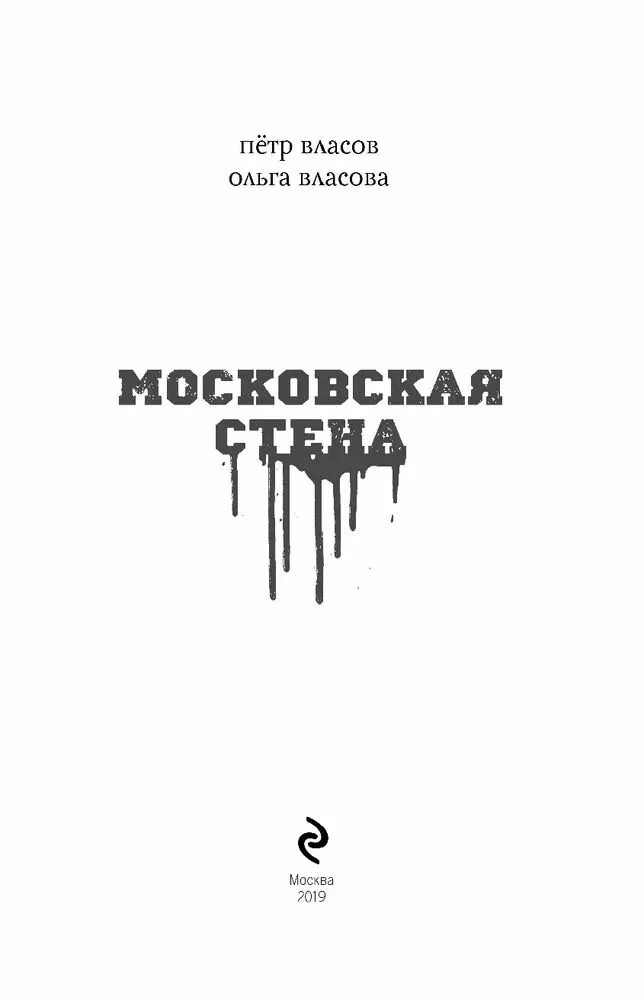 пётр власов
ольга власова

МОСКОВСКАЯ
СТЕНА

Москва
2019